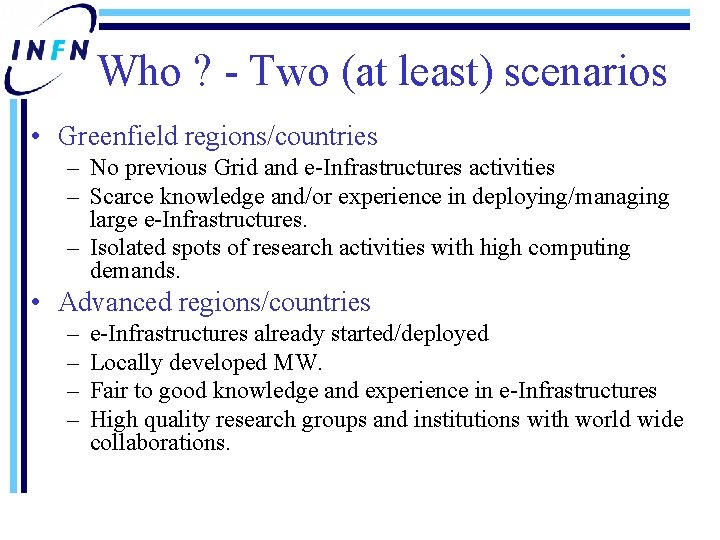 INFN

Who ? - Two (at least) scenarios

• Greenfield regions/countries
– No previous Grid and e-Infrastructures activities
– Scarce knowledge and/or experience in deploying/managing large e-Infrastructures.
– Isolated spots of research activities with high computing demands.

• Advanced regions/countries
– e-Infrastructures already started/deployed
– Locally developed MW.
– Fair to good knowledge and experience in e-Infrastructures
– High quality research groups and institutions with world wide collaborations.